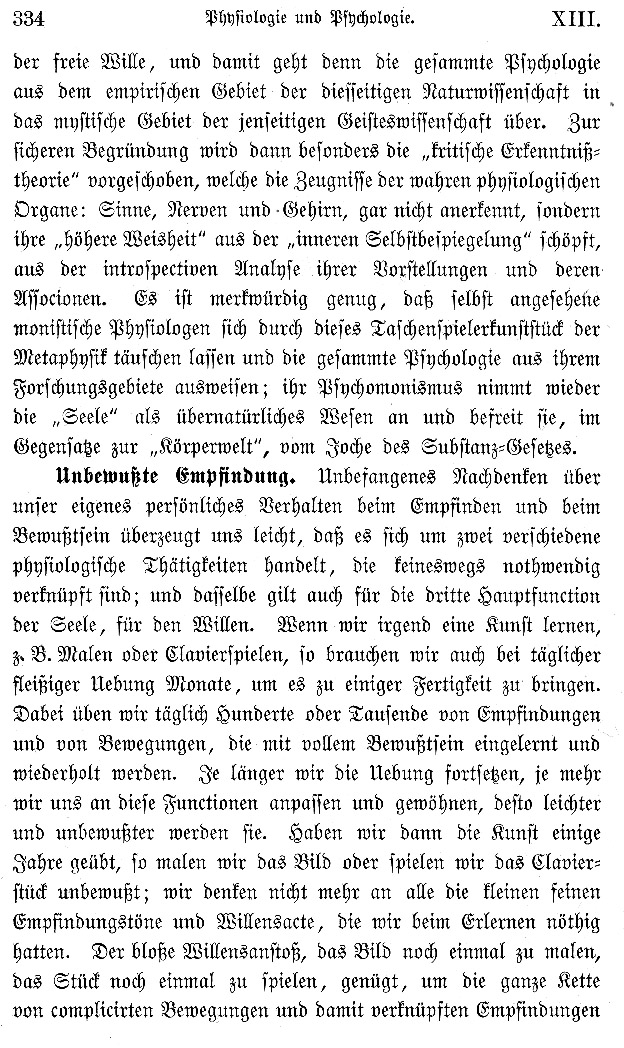 334 Physiologie und Psychologie. XIII.

der freie Wille, und damit geht denn die gesammte Psychologie aus dem empirischen Gebiet der diesseitigen Naturwissenschaft in das mystische Gebiet der jenseitigen Geisteswissenschaft über. Zur sicheren Begründung wird dann besonders die „kritische Erkenntnißtheorie" vorgeschoben, welche die Zeugnisse der wahren physiologischen Organe: Sinne, Nerven und Gehirn, gar nicht anerkennt, sondern ihre „höhere Weisheit" aus der „inneren Selbstbespiegelung" schöpft, aus der introspectiven Analyse ihrer Vorstellungen und deren Associonen. Es ist merkwürdig genug, daß selbst angesehene monistische Physiologen sich durch dieses Taschenspielerkunststück der Metaphysik täuschen lassen und die gesammte Psychologie aus ihrem Forschungsgebiete ausweisen; ihr Psychomonismus nimmt wieder die „Seele" als übernatürliches Wesen an und befreit sie, im Gegensatze zur „Körperwelt", vom Joche des Substanz-Gesetzes.

Unbewußte Empfindung. Unbefangenes Nachdenken über unser eigenes persönliches Verhalten beim Empfinden und beim Bewußtsein überzeugt uns leicht, daß es sich um zwei verschiedene physiologische Thätigkeiten handelt, die keineswegs nothwendig verknüpft sind; und dasselbe gilt auch für die dritte Hauptfunction der Seele, für den Willen. Wenn wir irgend eine Kunst lernen, z. B. Malen oder Clavierspielen, so brauchen wir auch bei täglicher fleißiger Uebung Monate, um es zu einiger Fertigkeit zu bringen. Dabei üben wir täglich Hunderte oder Tausende von Empfindungen und von Bewegungen, die mit vollem Bewußtsein eingelernt und wiederholt werden. Je länger wir die Uebung fortsetzen, je mehr wir uns an diese Functionen anpassen und gewöhnen, desto leichter und unbewußter werden sie. Haben wir dann die Kunst einige Jahre geübt, so malen wir das Bild oder spielen wir das Clavierstück unbewußt; wir denken nicht mehr an alle die kleinen feinen Empfindungstöne und Willensacte, die wir beim Erlernen nöthig hatten. Der bloße Willensanstoß, das Bild noch einmal zu malen, das Stück noch einmal zu spielen, genügt, um die ganze Kette von complicirten Bewegungen und damit verknüpften Empfindungen